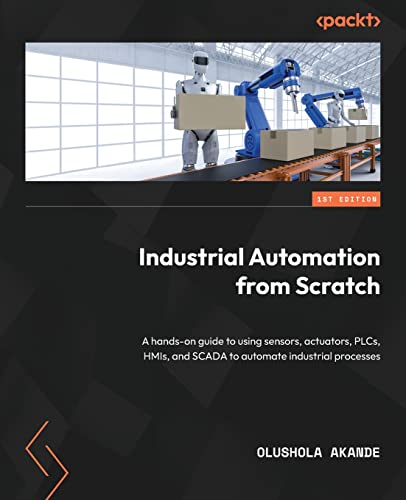 <packt>

1ST EDITION

Industrial Automation from Scratch

A hands-on guide to using sensors, actuators, PLCs, HMIs, and SCADA to automate industrial processes

OLUSHOLA AKANDE